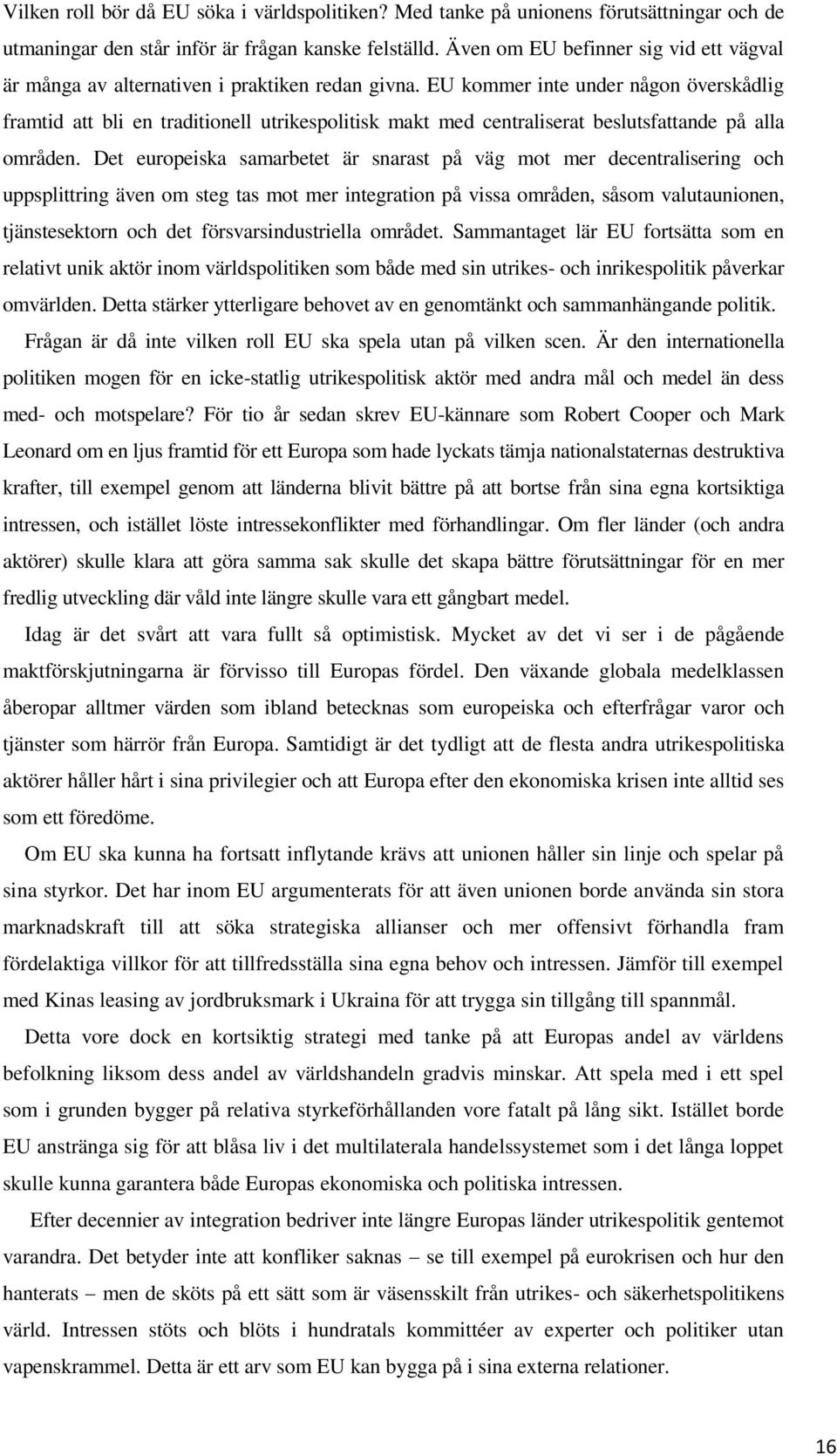 Vilken roll bör då EU söka i världspolitiken? Med tanke på unionens förutsättningar och de utmaningar den står inför är frågan kanske felställd. Även om EU befinner sig vid ett vägval är många av alternativen i praktiken redan givna. EU kommer inte under någon överskådlig framtid att bli en traditionell utrikespolitisk makt med centraliserat beslutsfattande på alla områden. Det europeiska samarbetet är snarast på väg mot mer decentralisering och uppsplittring även om steg tas mot mer integration på vissa områden, såsom valutaunionen, tjänstesektorn och det försvarsindustriella området. Sammantaget lär EU fortsätta som en relativt unik aktör inom världspolitiken som både med sin utrikes- och inrikespolitik påverkar omvärlden. Detta stärker ytterligare behovet av en genomtänkt och sammanhängande politik.

Frågan är då inte vilken roll EU ska spela utan på vilken scen. Är den internationella politiken mogen för en icke-statlig utrikespolitisk aktör med andra mål och medel än dess med- och motspelare? För tio år sedan skrev EU-kännare som Robert Cooper och Mark Leonard om en ljus framtid för ett Europa som hade lyckats tämja nationalstaternas destruktiva krafter, till exempel genom att länderna blivit bättre på att bortse från sina egna kortsiktiga intressen, och istället löste intressekonflikter med förhandlingar. Om fler länder (och andra aktörer) skulle klara att göra samma sak skulle det skapa bättre förutsättningar för en mer fredlig utveckling där våld inte längre skulle vara ett gångbart medel.

Idag är det svårt att vara fullt så optimistisk. Mycket av det vi ser i de pågående maktförskjutningarna är förvisso till Europas fördel. Den växande globala medelklassen åberopar alltmer värden som ibland betecknas som europeiska och efterfrågar varor och tjänster som härrör från Europa. Samtidigt är det tydligt att de flesta andra utrikespolitiska aktörer håller hårt i sina privilegier och att Europa efter den ekonomiska krisen inte alltid ses som ett föredöme.

Om EU ska kunna ha fortsatt inflytande krävs att unionen håller sin linje och spelar på sina styrkor. Det har inom EU argumenterats för att även unionen borde använda sin stora marknadskraft till att söka strategiska allianser och mer offensivt förhandla fram fördelaktiga villkor för att tillfredsställa sina egna behov och intressen. Jämför till exempel med Kinas leasing av jordbruksmark i Ukraina för att trygga sin tillgång till spannmål.

Detta vore dock en kortsiktig strategi med tanke på att Europas andel av världens befolkning liksom dess andel av världshandeln gradvis minskar. Att spela med i ett spel som i grunden bygger på relativa styrkeförhållanden vore fatalt på lång sikt. Istället borde EU anstränga sig för att blåsa liv i det multilaterala handelssystemet som i det långa loppet skulle kunna garantera både Europas ekonomiska och politiska intressen.

Efter decennier av integration bedriver inte längre Europas länder utrikespolitik gentemot varandra. Det betyder inte att konfliker saknas – se till exempel på eurokrisen och hur den hanterats – men de sköts på ett sätt som är väsensskilt från utrikes- och säkerhetspolitikens värld. Intressen stöts och blöts i hundratals kommittéer av experter och politiker utan vapenskrammel. Detta är ett arv som EU kan bygga på i sina externa relationer.

16